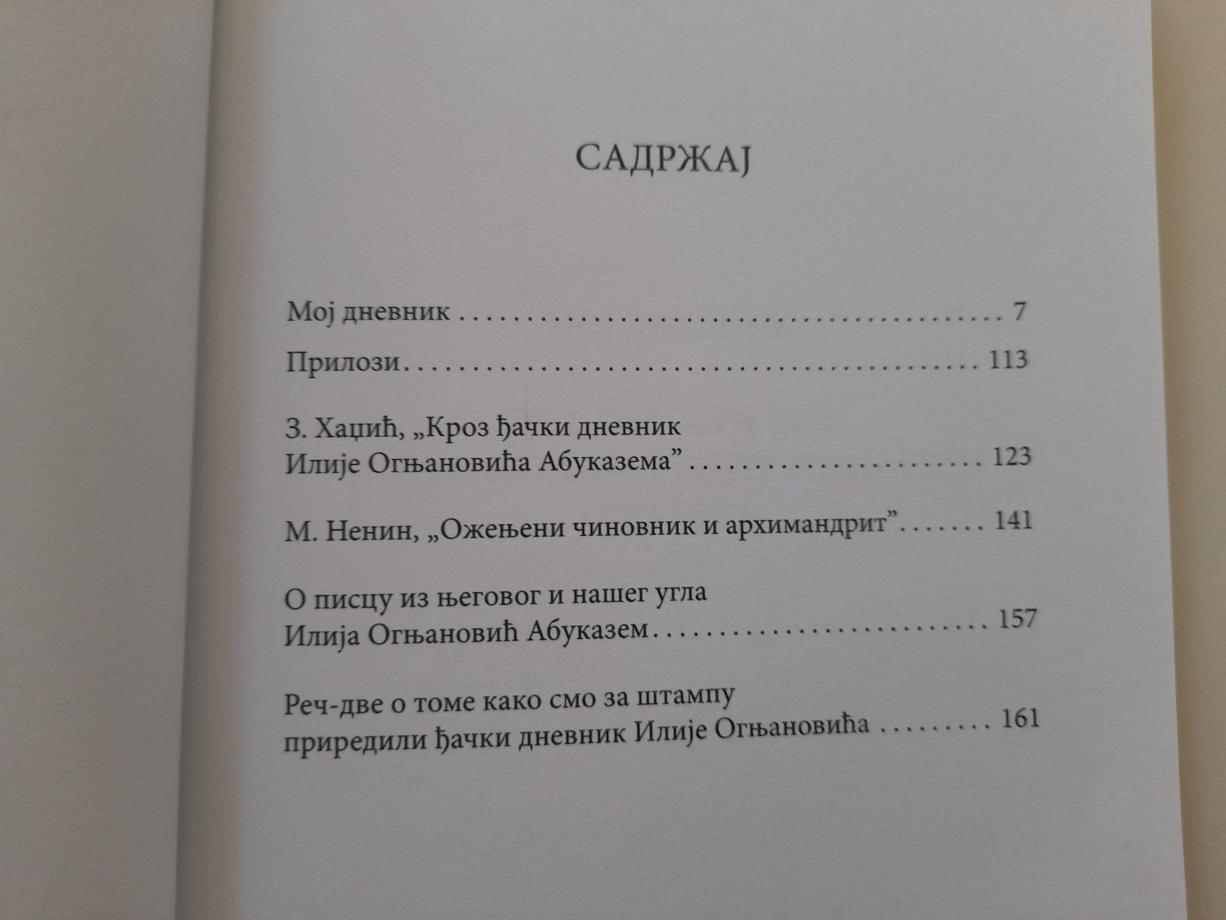 САДРЖАЈ

Мој дневник 7

Прилози 113

З. Хаџић, „Кроз ђачки дневник
Илије Огњановића Абуказема" 123

М. Ненин, „Ожењени чиновник и архимандрит" 141

О писцу из његовог и нашег угла
Илија Огњановић Абуказем 157

Реч-две о томе како смо за штампу
приредили ђачки дневник Илије Огњановића 161